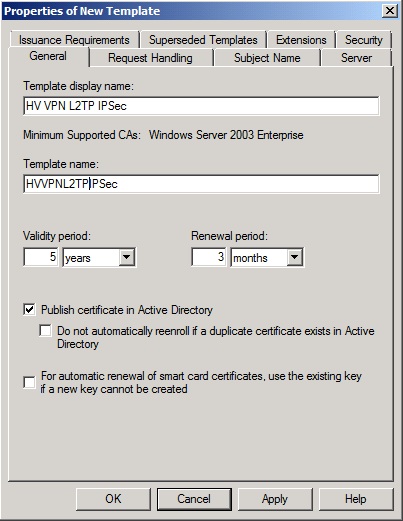 Properties of New Template

Issuance Requirements
Superseded Templates
Extensions
Security
General
Request Handling
Subject Name
Server

Template display name:
HV VPN L2TP IPSec

Minimum Supported CAs: Windows Server 2003 Enterprise

Template name:
HVVPNL2TPIPSec

Validity period:
5 years

Renewal period:
3 months

Publish certificate in Active Directory

Do not automatically reenroll if a duplicate certificate exists in Active Directory

For automatic renewal of smart card certificates, use the existing key if a new key cannot be created

OK
Cancel
Apply
Help